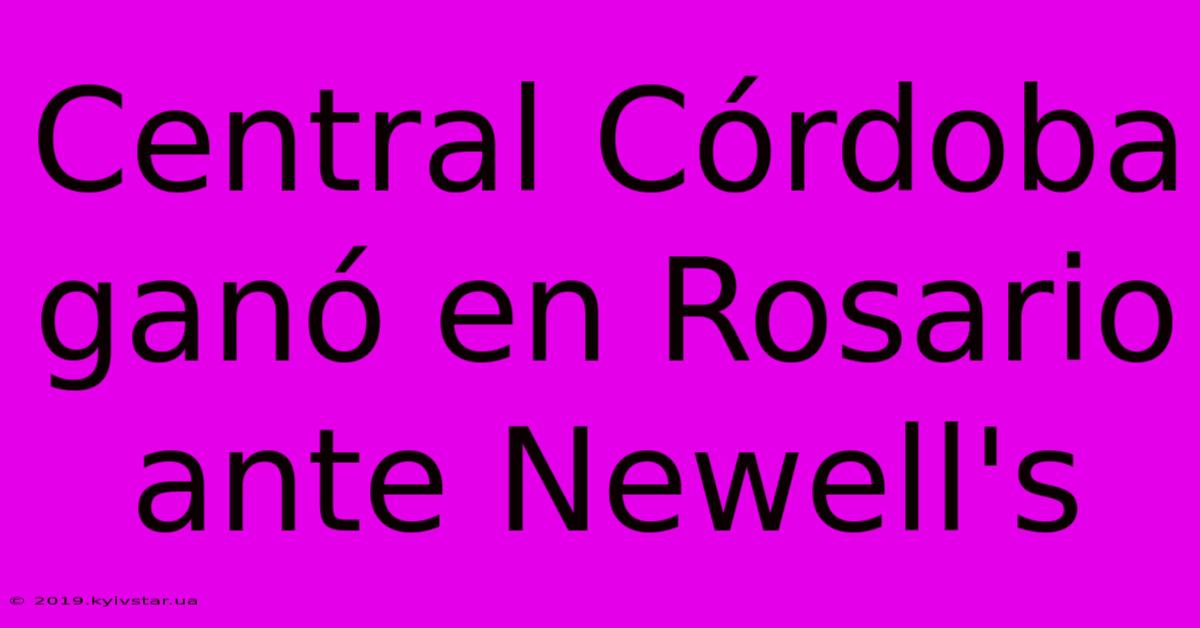 Central Córdoba ganó en Rosario ante Newell's

© 2019.kyivstar.ua